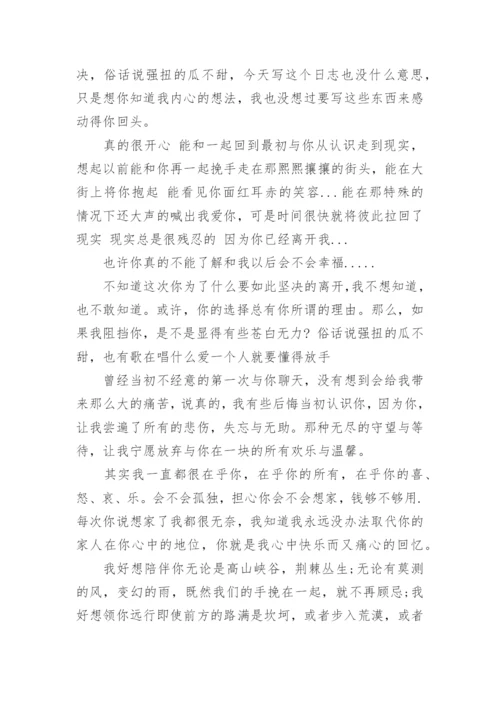 决，俗话说强扭的瓜不甜，今天写这个日志也没什么意思，只是想你知道我内心的想法，我也没想过要写这些东西来感动得你回头。

真的很开心 能和一起回到最初与你从认识走到现实，想起以前能和你再一起挽手走在那熙熙攘攘的街头，能在大街上将你抱起 能看见你面红耳赤的笑容...能在那特殊的情况下还大声的喊出我爱你，可是时间很快就将彼此拉回了现实 现实总是很残忍的 因为你已经离开我...

也许你真的不能了解和我以后会不会幸福.....

不知道这次你为了什么要如此坚决的离开,我不想知道，也不敢知道。或许，你的选择总有你所谓的理由。那么，如果我阻挡你，是不是显得有些苍白无力？俗话说强扭的瓜不甜，也有歌在唱什么爱一个人就要懂得放手

曾经当初不经意的第一次与你聊天，没有想到会给我带来那么大的痛苦，说真的，我有些后悔当初认识你，因为你，让我尝遍了所有的悲伤，失忘与无助。那种无尽的守望与等待，让我宁愿放弃与你在一块的所有欢乐与温馨。

其实我一直都很在乎你，在乎你的所有，在乎你的喜、怒、哀、乐。会不会孤独，担心你会不会想家，钱够不够用.每次你说想家了我都很无奈，我知道我永远没办法取代你的家人在你心中的地位，你就是我心中快乐而又痛心的回忆。

我好想陪伴你无论是高山峡谷，荆棘丛生;无论有莫测的风，变幻的雨，既然我们的手挽在一起，就不再顾忌;我好想领你远行即使前方的路满是坎坷，或者步入荒漠，或者